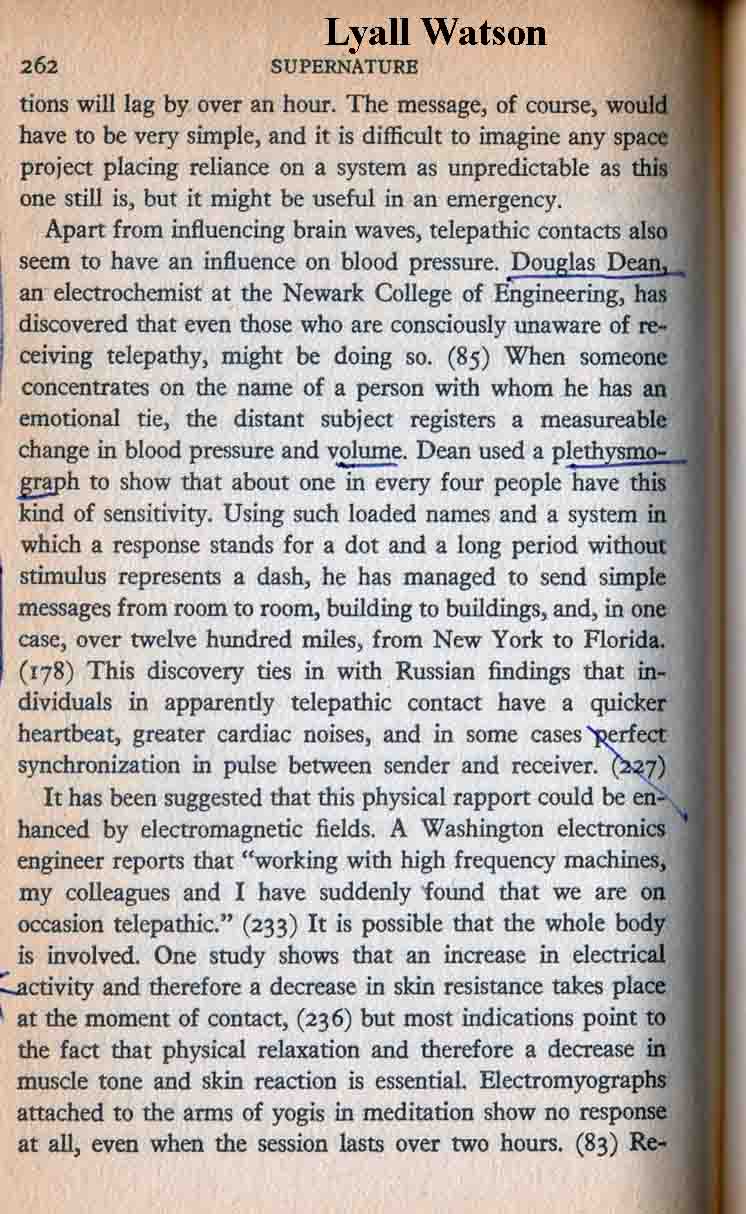 Lyall Watson

262 SUPERNATURE

tions will lag by over an hour. The message, of course, would have to be very simple, and it is difficult to imagine any space project placing reliance on a system as unpredictable as this one still is, but it might be useful in an emergency.

Apart from influencing brain waves, telepathic contacts also seem to have an influence on blood pressure. Douglas Dean, an electrochemist at the Newark College of Engineering, has discovered that even those who are consciously unaware of receiving telepathy, might be doing so. (85) When someone concentrates on the name of a person with whom he has an emotional tie, the distant subject registers a measureable change in blood pressure and volume. Dean used a plethysmograph to show that about one in every four people have this kind of sensitivity. Using such loaded names and a system in which a response stands for a dot and a long period without stimulus represents a dash, he has managed to send simple messages from room to room, building to buildings, and, in one case, over twelve hundred miles, from New York to Florida. (178) This discovery ties in with Russian findings that individuals in apparently telepathic contact have a quicker heartbeat, greater cardiac noises, and in some cases perfect synchronization in pulse between sender and receiver. (227)

It has been suggested that this physical rapport could be enhanced by electromagnetic fields. A Washington electronics engineer reports that "working with high frequency machines, my colleagues and I have suddenly found that we are on occasion telepathic." (233) It is possible that the whole body is involved. One study shows that an increase in electrical activity and therefore a decrease in skin resistance takes place at the moment of contact, (236) but most indications point to the fact that physical relaxation and therefore a decrease in muscle tone and skin reaction is essential. Electromyographs attached to the arms of yogis in meditation show no response at all, even when the session lasts over two hours. (83) Re-